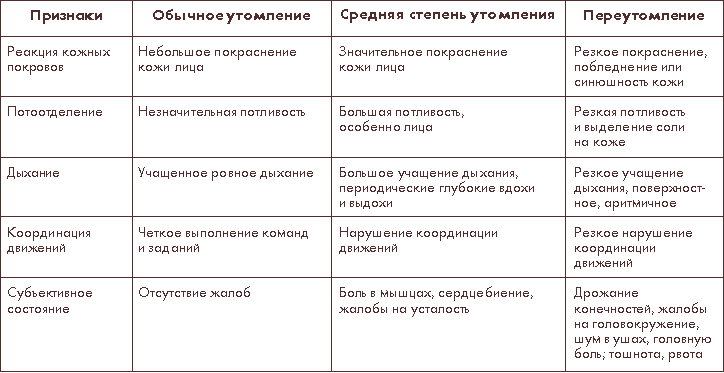 | Признаки | Обычное утомление | Средняя степень утомления | Переутомление |
|---|---|---|---|
| Реакция кожных покровов | Небольшое покраснение кожи лица | Значительное покраснение кожи лица | Резкое покраснение, побледнение или синюшность кожи |
| Потоотделение | Незначительная потливость | Большая потливость, особенно лица | Резкая потливость и выделение соли на коже |
| Дыхание | Учащенное ровное дыхание | Большое учащение дыхания, периодические глубокие вдохи и выдохи | Резкое учащение дыхания, поверхностное, аритмичное |
| Координация движений | Четкое выполнение команд и заданий | Нарушение координации движений | Резкое нарушение координации движений |
| Субъективное состояние | Отсутствие жалоб | Боль в мышцах, сердцебиение, жалобы на усталость | Дрожание конечностей, жалобы на головокружение, шум в ушах, головную боль; тошнота, рвота |